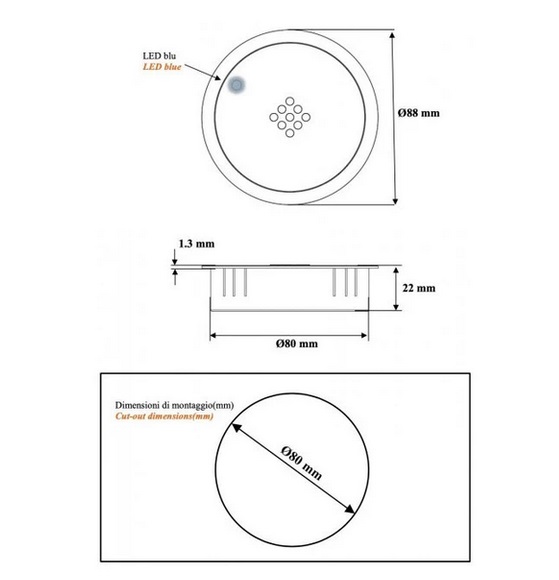 LED blu
LED blue

Ø88 mm

1.3 mm

22 mm

Ø80 mm

Dimensioni di montaggio(mm)
Cut-out dimensions(mm)

Ø80 mm